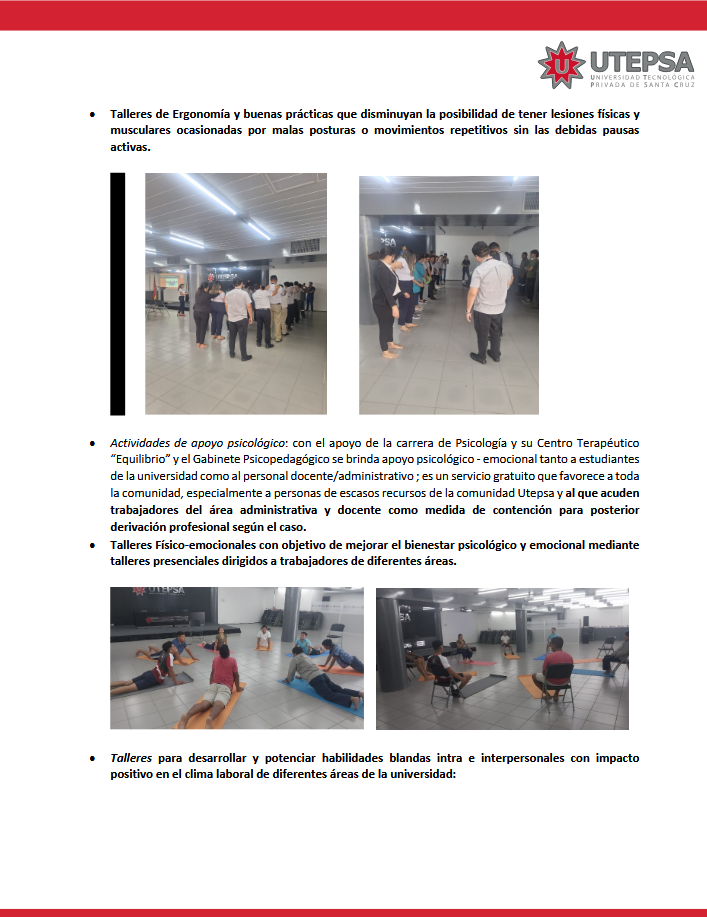 UTEPSA
UNIVERSIDAD TECNOLÓGICA PRIVADA DE SANTA CRUZ

• Talleres de Ergonomía y buenas prácticas que disminuyan la posibilidad de tener lesiones físicas y musculares ocasionadas por malas posturas o movimientos repetitivos sin las debidas pausas activas.

• Actividades de apoyo psicológico: con el apoyo de la carrera de Psicología y su Centro Terapéutico "Equilibrio" y el Gabinete Psicopedagógico se brinda apoyo psicológico - emocional tanto a estudiantes de la universidad como al personal docente/administrativo ; es un servicio gratuito que favorece a toda la comunidad, especialmente a personas de escasos recursos de la comunidad Utepsa y al que acuden trabajadores del área administrativa y docente como medida de contención para posterior derivación profesional según el caso.
• Talleres Físico-emocionales con objetivo de mejorar el bienestar psicológico y emocional mediante talleres presenciales dirigidos a trabajadores de diferentes áreas.

UTEPSA

• Talleres para desarrollar y potenciar habilidades blandas intra e interpersonales con impacto positivo en el clima laboral de diferentes áreas de la universidad: